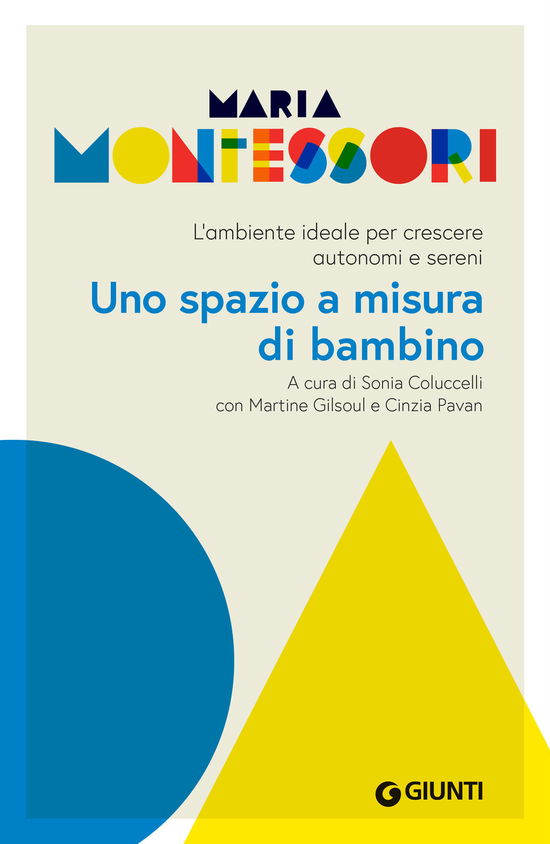 MARIA
MONTESSORI

L'ambiente ideale per crescere autonomi e sereni

Uno spazio a misura di bambino

A cura di Sonia Coluccelli con Martine Gilsoul e Cinzia Pavan

GIUNTI